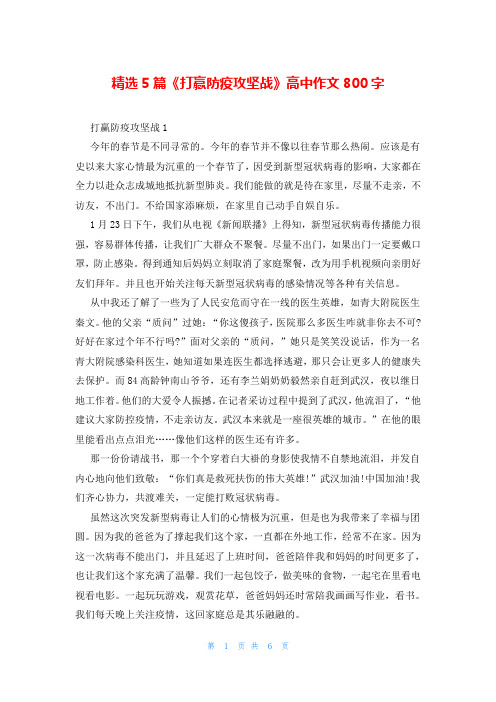 精选 5 篇《打赢防疫攻坚战》高中作文 800 字

打赢防疫攻坚战 1

今年的春节是不同寻常的。今年的春节并不像以往春节那么热闹。应该是有史以来大家心情最为沉重的一个春节了，因受到新型冠状病毒的影响，大家都在全力以赴众志成城地抵抗新型肺炎。我们能做的就是待在家里，尽量不走亲，不访友，不出门。不给国家添麻烦，在家里自己动手自娱自乐。

1 月 23 日下午，我们从电视《新闻联播》上得知，新型冠状病毒传播能力很强，容易群体传播，让我们广大群众不聚餐。尽量不出门，如果出门一定要戴口罩，防止感染。得到通知后妈妈立刻取消了家庭聚餐，改为用手机视频向亲朋好友们拜年。并且也开始关注每天新型冠状病毒的感染情况等各种有关信息。

从中我还了解了一些为了人民安危而守在一线的医生英雄，如青大附院医生秦文。他的父亲“质问”过她：“你这傻孩子，医院那么多医生咋就非你去不可?好好在家过个年不行吗?”面对父亲的“质问，”她只是笑笑没说话，作为一名青大附院感染科医生，她知道如果连医生都选择逃避，那只会让更多人的健康失去保护。而 84 高龄钟南山爷爷，还有李兰娟奶奶毅然亲自赶到武汉，夜以继日地工作着。他们的大爱令人振撼。在记者采访过程中提到了武汉，他流泪了，“他建议大家防控疫情，不走亲访友。武汉本来就是一座很英雄的城市。”在他的眼里能看出点点泪光……像他们这样的医生还有许多。

那一份份请战书，那一个个穿着白大褂的身影使我情不自禁地流泪，并发自内心地向他们致敬：“你们真是救死扶伤的伟大英雄!”武汉加油!中国加油!我们齐心协力，共渡难关，一定能打败冠状病毒。

虽然这次突发新型病毒让人们的心情极为沉重，但是也为我带来了幸福与团圆。因为我的爸爸为了撑起我们这个家，一直都在外地工作，经常不在家。因为这一次病毒不能出门，并且延迟了上班时间，爸爸陪伴我和妈妈的时间更多了，也让我们这个家充满了温馨。我们一起包饺子，做美味的食物，一起宅在里看电视看电影。一起玩玩游戏，观赏花草，爸爸妈妈还时常陪我画画写作业，看书。我们每天晚上关注疫情，这回家庭总是其乐融融的。

第 1 页 共 6 页